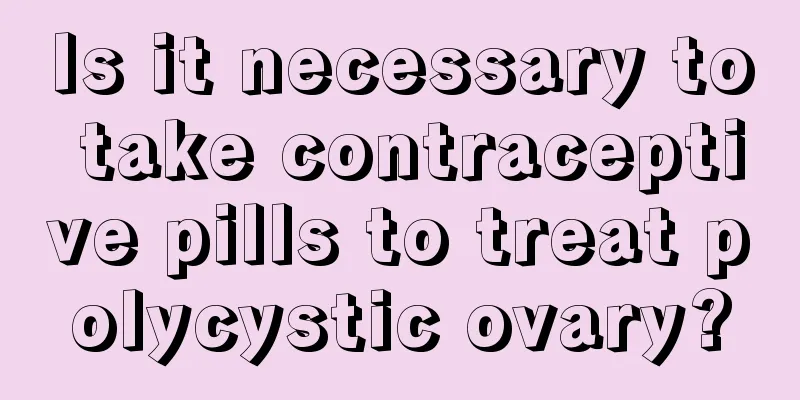 Is it necessary to take contraceptive pills to treat polycystic ovary?